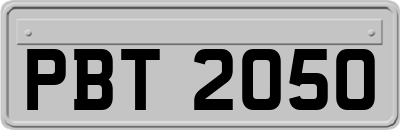 PBT 2050